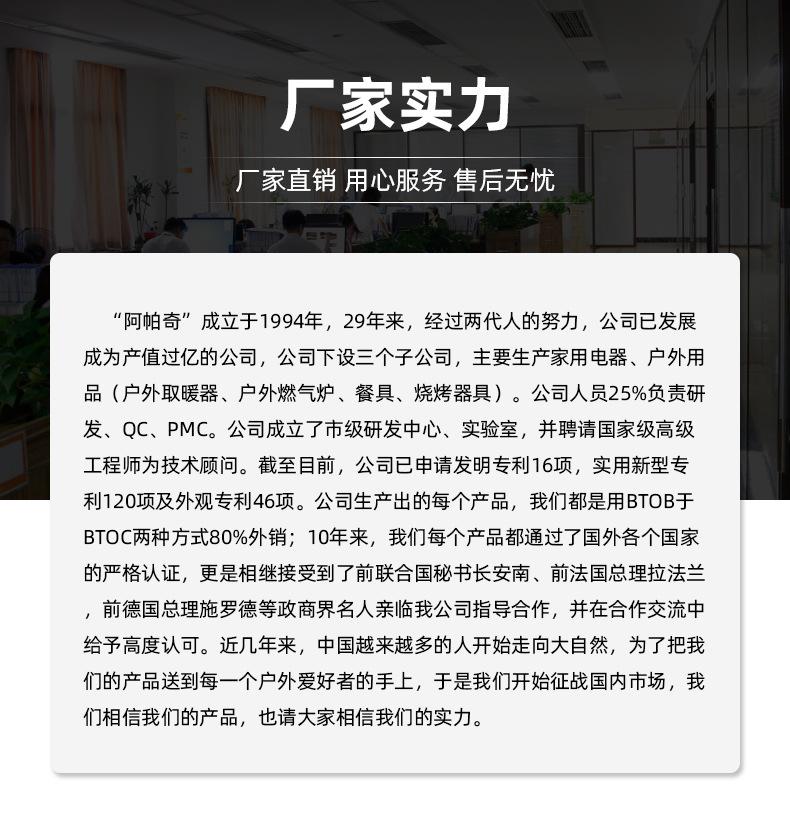 厂家实力

厂家直销 用心服务 售后无忧

“阿帕奇”成立于1994年，29年来，经过两代人的努力，公司已发展成为产值过亿的公司，公司下设三个子公司，主要生产家用电器、户外用品（户外取暖器、户外燃气炉、餐具、烧烤器具）。公司人员25%负责研发、QC、PMC。公司成立了市级研发中心、实验室，并聘请国家级高级工程师为技术顾问。截至目前，公司已申请发明专利16项，实用新型专利120项及外观专利46项。公司生产出的每个产品，我们都是用BTOB于BTOC两种方式80%外销；10年来，我们每个产品都通过了国外各个国家的严格认证，更是相继接受到了前联合国秘书长安南、前法国总理拉法兰，前德国总理施罗德等政商界名人亲临我公司指导合作，并在合作交流中给予高度认可。近几年来，中国越来越多的人开始走向大自然，为了把我们的产品送到每一个户外爱好者的手上，于是我们开始征战国内市场，我们相信我们的产品，也请大家相信我们的实力。